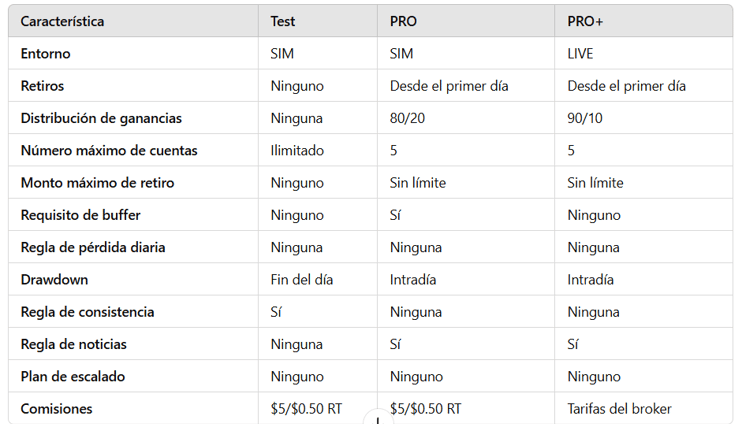 | Característica | Test | PRO | PRO+ |
|---|---|---|---|
| Entorno | SIM | SIM | LIVE |
| Retiros | Ninguno | Desde el primer día | Desde el primer día |
| Distribución de ganancias | Ninguna | 80/20 | 90/10 |
| Número máximo de cuentas | Ilimitado | 5 | 5 |
| Monto máximo de retiro | Ninguno | Sin límite | Sin límite |
| Requisito de buffer | Ninguno | Sí | Ninguno |
| Regla de pérdida diaria | Ninguna | Ninguna | Ninguna |
| Drawdown | Fin del día | Intradía | Intradía |
| Regla de consistencia | Sí | Ninguna | Ninguna |
| Regla de noticias | Ninguna | Sí | Sí |
| Plan de escalado | Ninguno | Ninguno | Ninguno |
| Comisiones | \$5/\$0.50 RT | \$5/\$0.50 RT | Tarifas del broker |